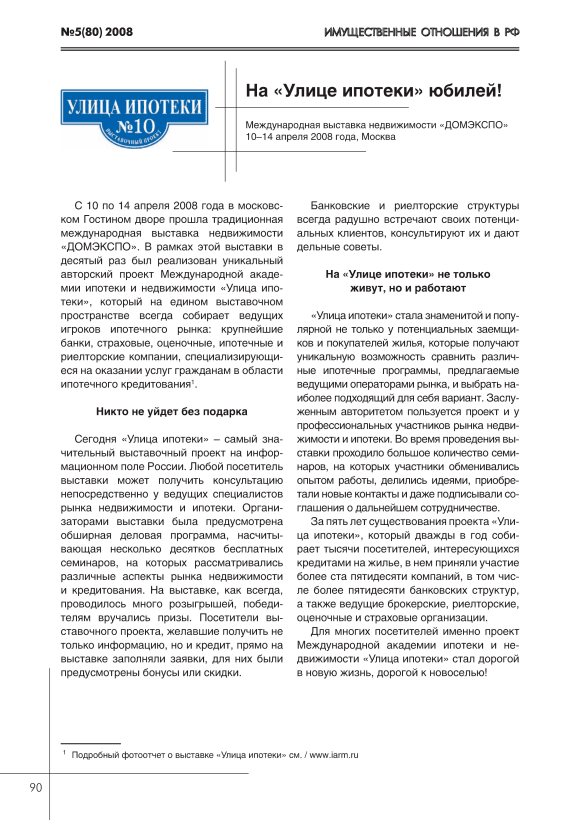 №5(80) 2008

ИМУЩЕСТВЕННЫЕ ОТНОШЕНИЯ В РФ

УЛИЦА ИПОТЕКИ
№10
ВЫСТАВОЧНЫЙ ПРОЕКТ

На «Улице ипотеки» юбилей!

Международная выставка недвижимости «ДОМЭКСПО»
10–14 апреля 2008 года, Москва

С 10 по 14 апреля 2008 года в московском Гостином дворе прошла традиционная международная выставка недвижимости «ДОМЭКСПО». В рамках этой выставки в десятый раз был реализован уникальный авторский проект Международной академии ипотеки и недвижимости «Улица ипотеки», который на едином выставочном пространстве всегда собирает ведущих игроков ипотечного рынка: крупнейшие банки, страховые, оценочные, ипотечные и риелторские компании, специализирующиеся на оказании услуг гражданам в области ипотечного кредитования$^1$.

Никто не уйдет без подарка

Сегодня «Улица ипотеки» – самый значительный выставочный проект на информационном поле России. Любой посетитель выставки может получить консультацию непосредственно у ведущих специалистов рынка недвижимости и ипотеки. Организаторами выставки была предусмотрена обширная деловая программа, насчитывающая несколько десятков бесплатных семинаров, на которых рассматривались различные аспекты рынка недвижимости и кредитования. На выставке, как всегда, проводилось много розыгрышей, победителям вручались призы. Посетители выставочного проекта, желавшие получить не только информацию, но и кредит, прямо на выставке заполняли заявки, для них были предусмотрены бонусы или скидки.

Банковские и риелторские структуры всегда радушно встречают своих потенциальных клиентов, консультируют их и дают дельные советы.

На «Улице ипотеки» не только живут, но и работают

«Улица ипотеки» стала знаменитой и популярной не только у потенциальных заемщиков и покупателей жилья, которые получают уникальную возможность сравнить различные ипотечные программы, предлагаемые ведущими операторами рынка, и выбрать наиболее подходящий для себя вариант. Заслуженным авторитетом пользуется проект и у профессиональных участников рынка недвижимости и ипотеки. Во время проведения выставки проходило большое количество семинаров, на которых участники обменивались опытом работы, делились идеями, приобретали новые контакты и даже подписывали соглашения о дальнейшем сотрудничестве.

За пять лет существования проекта «Улица ипотеки», который дважды в год собирает тысячи посетителей, интересующихся кредитами на жилье, в нем приняли участие более ста пятидесяти компаний, в том числе более пятидесяти банковских структур, а также ведущие брокерские, риелторские, оценочные и страховые организации.

Для многих посетителей именно проект Международной академии ипотеки и недвижимости «Улица ипотеки» стал дорогой в новую жизнь, дорогой к новоселью!

$^1$ Подробный фотоотчет о выставке «Улица ипотеки» см. / www.iarm.ru

90